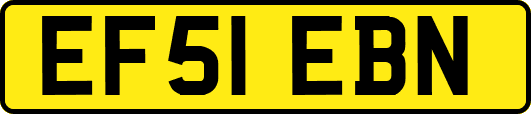 EF51 EBN